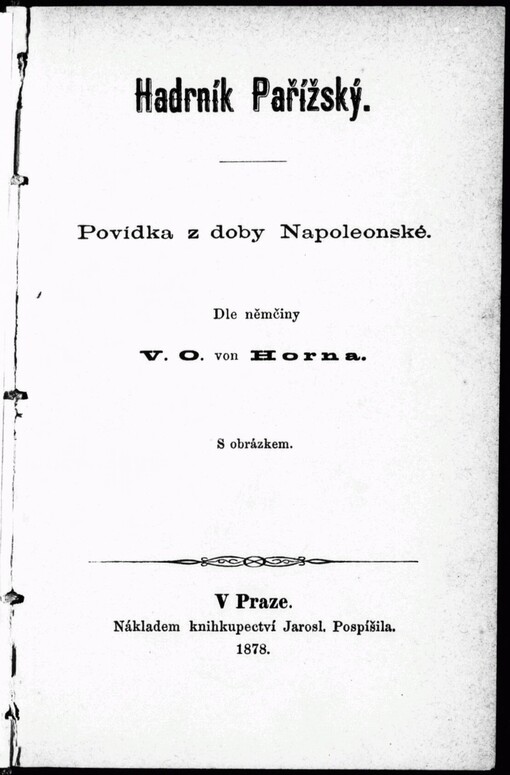 Hadrník Pařížský.

Povídka z doby Napoleonské.

Dle němčiny

V. O. von Horna.

S obrázkem.

V Praze.
Nákladem knihkupectví Jarosl. Pospíšila.
1878.